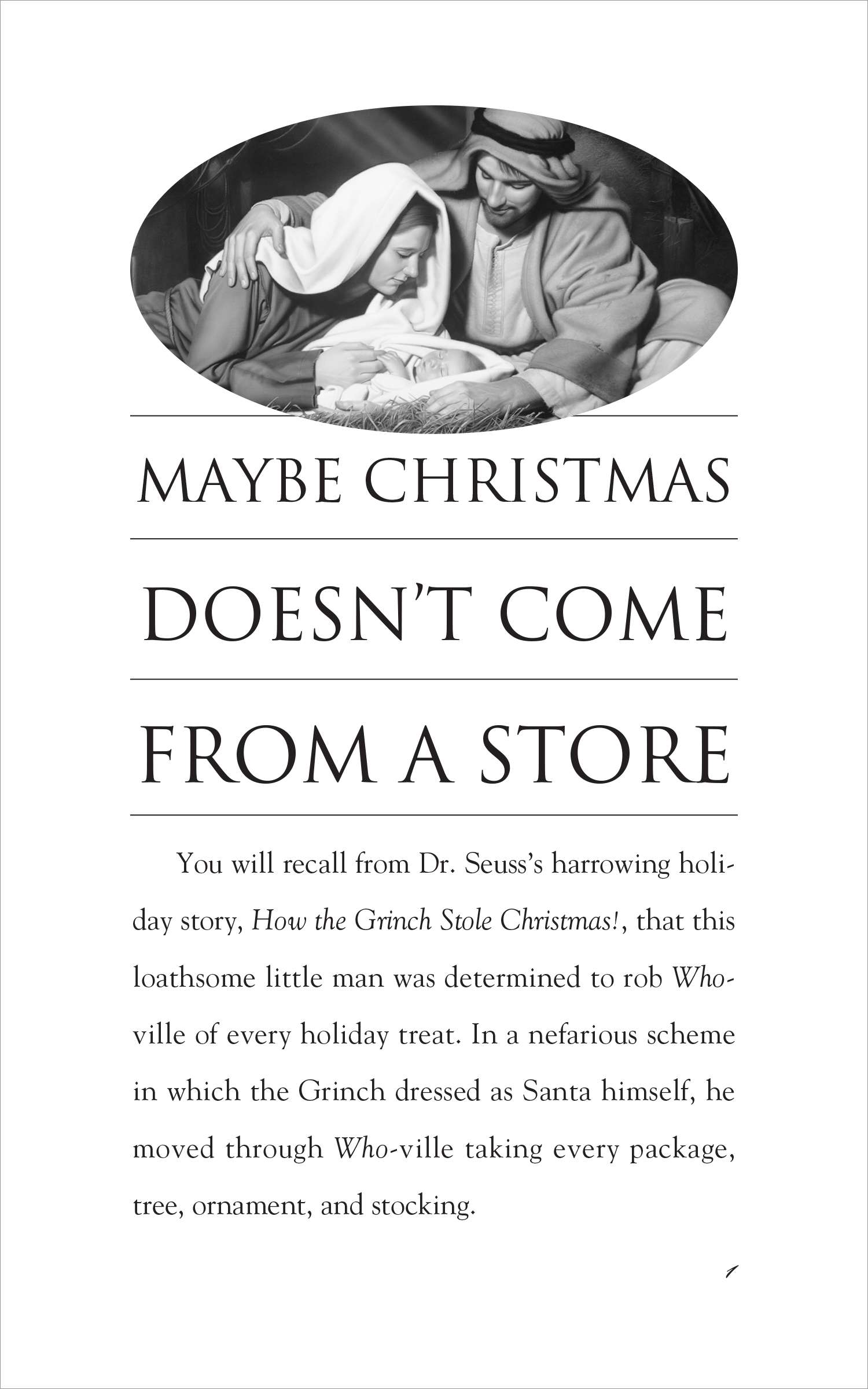 MAYBE CHRISTMAS

DOESN'T COME

FROM A STORE

You will recall from Dr. Seuss's harrowing holiday story, How the Grinch Stole Christmas!, that this loathsome little man was determined to rob Who-ville of every holiday treat. In a nefarious scheme in which the Grinch dressed as Santa himself, he moved through Who-ville taking every package, tree, ornament, and stocking.

1